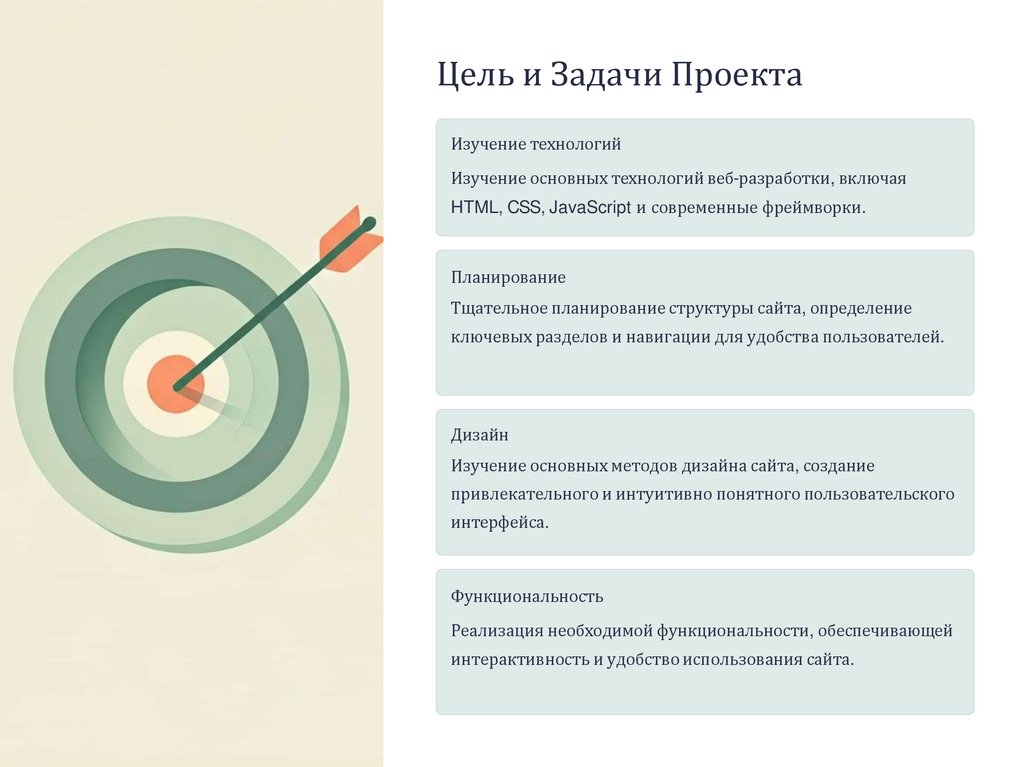 Цель и Задачи Проекта

Изучение технологий

Изучение основных технологий веб-разработки, включая HTML, CSS, JavaScript и современные фреймворки.

Планирование

Тщательное планирование структуры сайта, определение ключевых разделов и навигации для удобства пользователей.

Дизайн

Изучение основных методов дизайна сайта, создание привлекательного и интуитивно понятного пользовательского интерфейса.

Функциональность

Реализация необходимой функциональности, обеспечивающей интерактивность и удобство использования сайта.